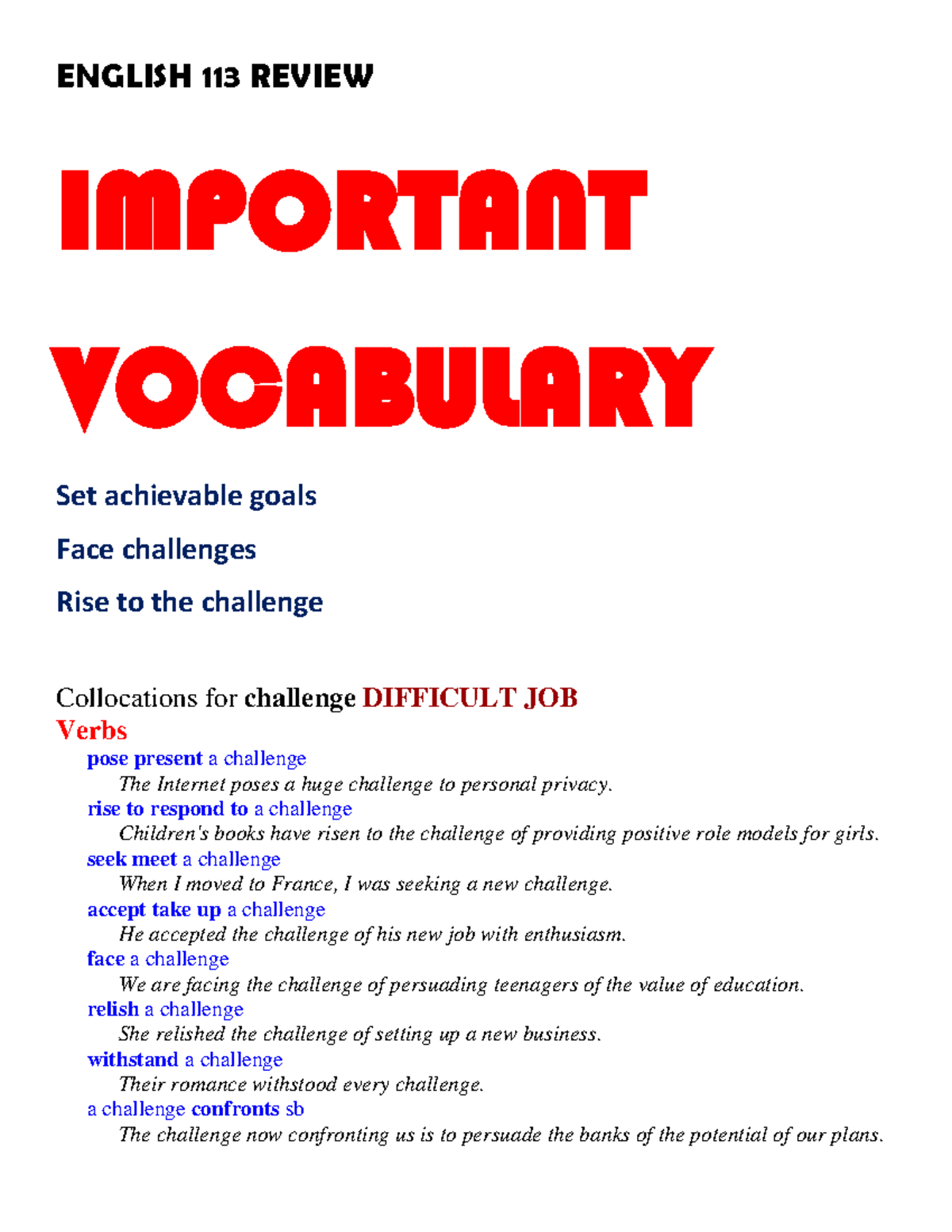 ENGLISH 113 REVIEW

IMPORTANT

VOCABULARY

Set achievable goals

Face challenges

Rise to the challenge

Collocations for challenge DIFFICULT JOB
Verbs
pose present a challenge
The Internet poses a huge challenge to personal privacy.
rise to respond to a challenge
Children's books have risen to the challenge of providing positive role models for girls.
seek meet a challenge
When I moved to France, I was seeking a new challenge.
accept take up a challenge
He accepted the challenge of his new job with enthusiasm.
face a challenge
We are facing the challenge of persuading teenagers of the value of education.
relish a challenge
She relished the challenge of setting up a new business.
withstand a challenge
Their romance withstood every challenge.
a challenge confronts sb
The challenge now confronting us is to persuade the banks of the potential of our plans.